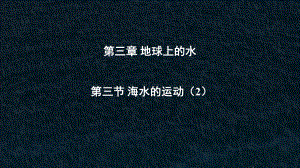 第三章 地球上的水

第三节 海水的运动（2）